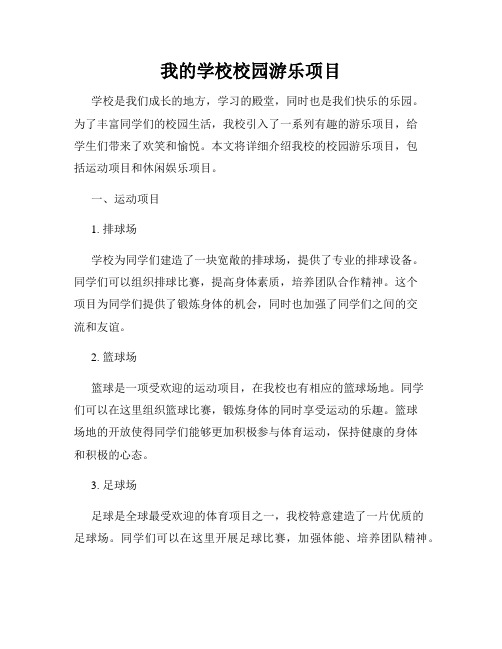 我的学校校园游乐项目

学校是我们成长的地方，学习的殿堂，同时也是我们快乐的乐园。为了丰富同学们的校园生活，我校引入了一系列有趣的游乐项目，给学生们带来了欢笑和愉悦。本文将详细介绍我校的校园游乐项目，包括运动项目和休闲娱乐项目。

一、运动项目

1. 排球场

学校为同学们建造了一块宽敞的排球场，提供了专业的排球设备。同学们可以组织排球比赛，提高身体素质，培养团队合作精神。这个项目为同学们提供了锻炼身体的机会，同时也加强了同学们之间的交流和友谊。

2. 篮球场

篮球是一项受欢迎的运动项目，在我校也有相应的篮球场地。同学们可以在这里组织篮球比赛，锻炼身体的同时享受运动的乐趣。篮球场地的开放使得同学们能够更加积极参与体育运动，保持健康的身体和积极的心态。

3. 足球场

足球是全球最受欢迎的体育项目之一，我校特意建造了一片优质的足球场。同学们可以在这里开展足球比赛，加强体能、培养团队精神。